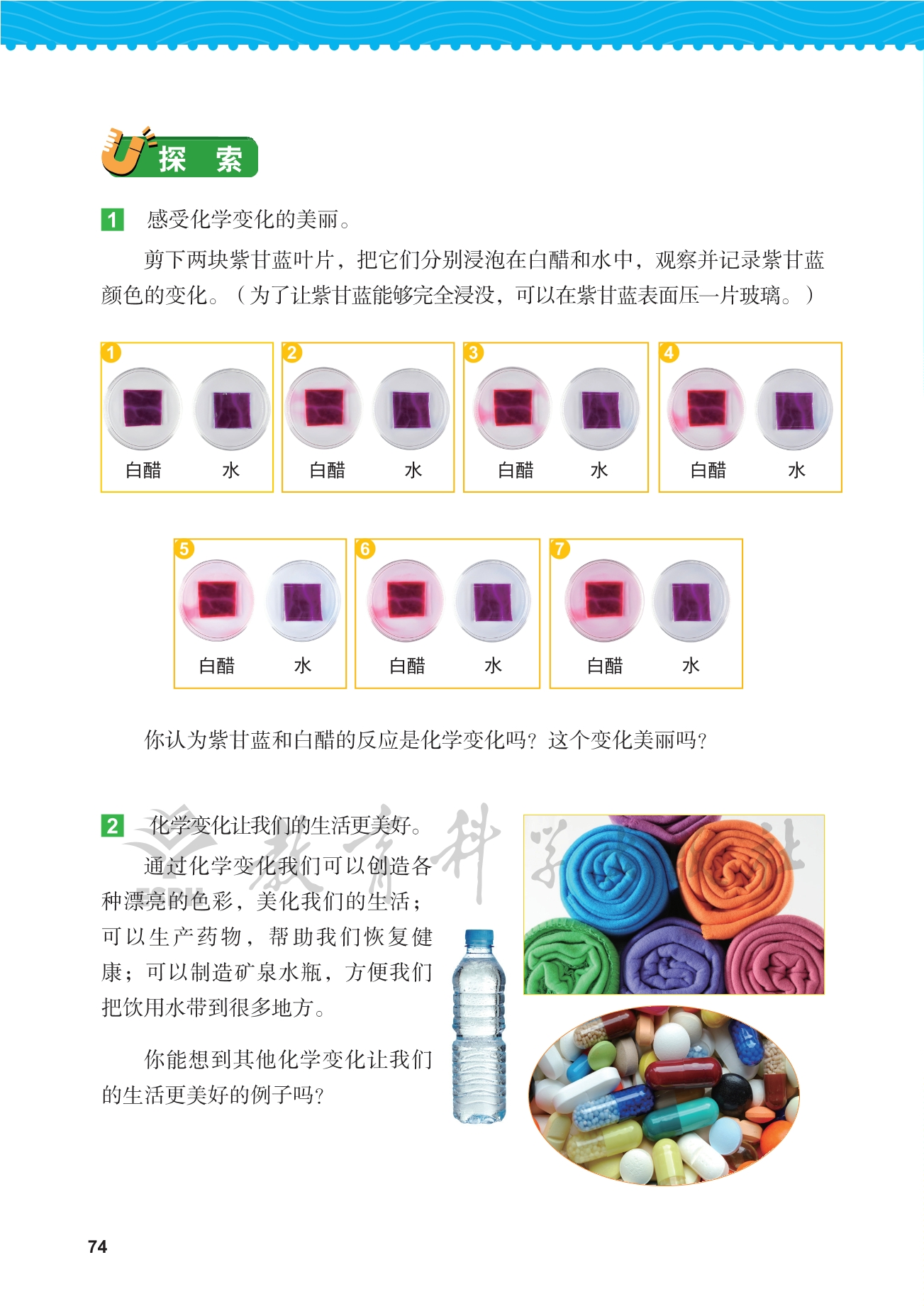 探 索

1 感受化学变化的美丽。

剪下两块紫甘蓝叶片，把它们分别浸泡在白醋和水中，观察并记录紫甘蓝颜色的变化。（为了让紫甘蓝能够完全浸没，可以在紫甘蓝表面压一片玻璃。）

1 白醋 水
2 白醋 水
3 白醋 水
4 白醋 水
5 白醋 水
6 白醋 水
7 白醋 水

你认为紫甘蓝和白醋的反应是化学变化吗？这个变化美丽吗？

2 化学变化让我们的生活更美好。

通过化学变化我们可以创造各种漂亮的色彩，美化我们的生活；可以生产药物，帮助我们恢复健康；可以制造矿泉水瓶，方便我们把饮用水带到很多地方。

你能想到其他化学变化让我们的生活更美好的例子吗？

教育科学出版社

74